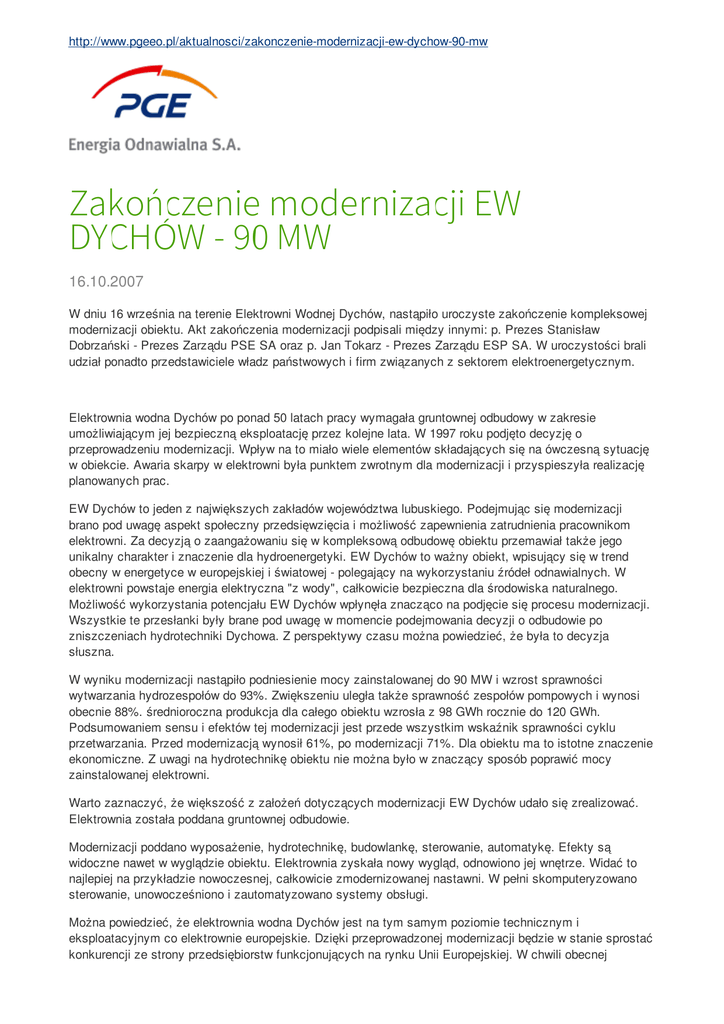 http://www.pgeeo.pl/aktualnosci/zakonczenie-modernizacji-ew-dychow-90-mw

PGE

Energia Odnawialna S.A.

Zakończenie modernizacji EW DYCHÓW - 90 MW

16.10.2007

W dniu 16 września na terenie Elektrowni Wodnej Dychów, nastąpiło uroczyste zakończenie kompleksowej modernizacji obiektu. Akt zakończenia modernizacji podpisali między innymi: p. Prezes Stanisław Dobrzański - Prezes Zarządu PSE SA oraz p. Jan Tokarz - Prezes Zarządu ESP SA. W uroczystości brali udział ponadto przedstawiciele władz państwowych i firm związanych z sektorem elektroenergetycznym.

Elektrownia wodna Dychów po ponad 50 latach pracy wymagała gruntownej odbudowy w zakresie umożliwiającym jej bezpieczną eksploatację przez kolejne lata. W 1997 roku podjęto decyzję o przeprowadzeniu modernizacji. Wpływ na to miało wiele elementów składających się na ówczesną sytuację w obiekcie. Awaria skarpy w elektrowni była punktem zwrotnym dla modernizacji i przyspieszyła realizację planowanych prac.

EW Dychów to jeden z największych zakładów województwa lubuskiego. Podejmując się modernizacji brano pod uwagę aspekt społeczny przedsięwzięcia i możliwość zapewnienia zatrudnienia pracownikom elektrowni. Za decyzją o zaangażowaniu się w kompleksową odbudowę obiektu przemawiał także jego unikalny charakter i znaczenie dla hydroenergetyki. EW Dychów to ważny obiekt, wpisujący się w trend obecny w energetyce w europejskiej i światowej - polegający na wykorzystaniu źródeł odnawialnych. W elektrowni powstaje energia elektryczna "z wody", całkowicie bezpieczna dla środowiska naturalnego. Możliwość wykorzystania potencjału EW Dychów wpłynęła znacząco na podjęcie się procesu modernizacji. Wszystkie te przesłanki były brane pod uwagę w momencie podejmowania decyzji o odbudowie po zniszczeniach hydrotechniki Dychowa. Z perspektywy czasu można powiedzieć, że była to decyzja słuszna.

W wyniku modernizacji nastąpiło podniesienie mocy zainstalowanej do 90 MW i wzrost sprawności wytwarzania hydrozespołów do 93%. Zwiększeniu uległa także sprawność zespołów pompowych i wynosi obecnie 88%. średnioroczna produkcja dla całego obiektu wzrosła z 98 GWh rocznie do 120 GWh. Podsumowaniem sensu i efektów tej modernizacji jest przede wszystkim wskaźnik sprawności cyklu przetwarzania. Przed modernizacją wynosił 61%, po modernizacji 71%. Dla obiektu ma to istotne znaczenie ekonomiczne. Z uwagi na hydrotechnikę obiektu nie można było w znaczący sposób poprawić mocy zainstalowanej elektrowni.

Warto zaznaczyć, że większość z założeń dotyczących modernizacji EW Dychów udało się zrealizować. Elektrownia została poddana gruntownej odbudowie.

Modernizacji poddano wyposażenie, hydrotechnikę, budowlankę, sterowanie, automatykę. Efekty są widoczne nawet w wyglądzie obiektu. Elektrownia zyskała nowy wygląd, odnowiono jej wnętrze. Widać to najlepiej na przykładzie nowoczesnej, całkowicie zmodernizowanej nastawni. W pełni skomputeryzowano sterowanie, unowocześniono i zautomatyzowano systemy obsługi.

Można powiedzieć, że elektrownia wodna Dychów jest na tym samym poziomie technicznym i eksploatacyjnym co elektrownie europejskie. Dzięki przeprowadzonej modernizacji będzie w stanie sprostać konkurencji ze strony przedsiębiorstw funkcjonujących na rynku Unii Europejskiej. W chwili obecnej